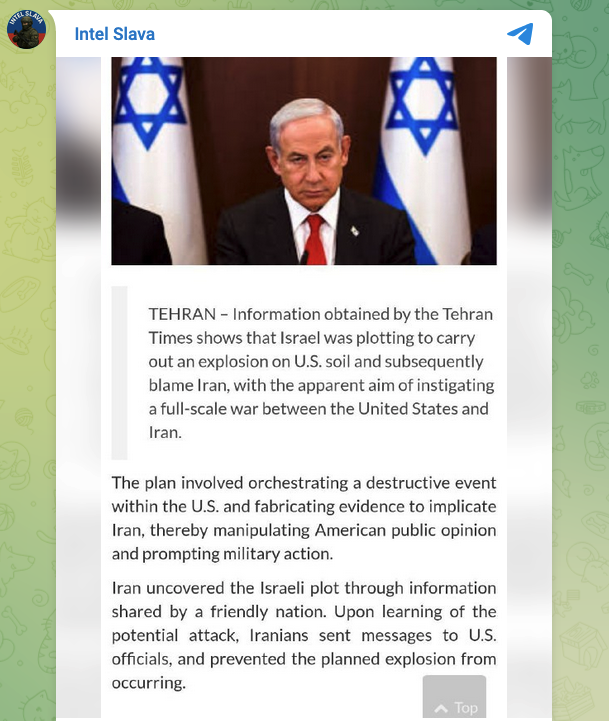 INTEL SLAVA

Intel Slava

TEHRAN – Information obtained by the Tehran Times shows that Israel was plotting to carry out an explosion on U.S. soil and subsequently blame Iran, with the apparent aim of instigating a full-scale war between the United States and Iran.

The plan involved orchestrating a destructive event within the U.S. and fabricating evidence to implicate Iran, thereby manipulating American public opinion and prompting military action.

Iran uncovered the Israeli plot through information shared by a friendly nation. Upon learning of the potential attack, Iranians sent messages to U.S. officials, and prevented the planned explosion from occurring.

Top